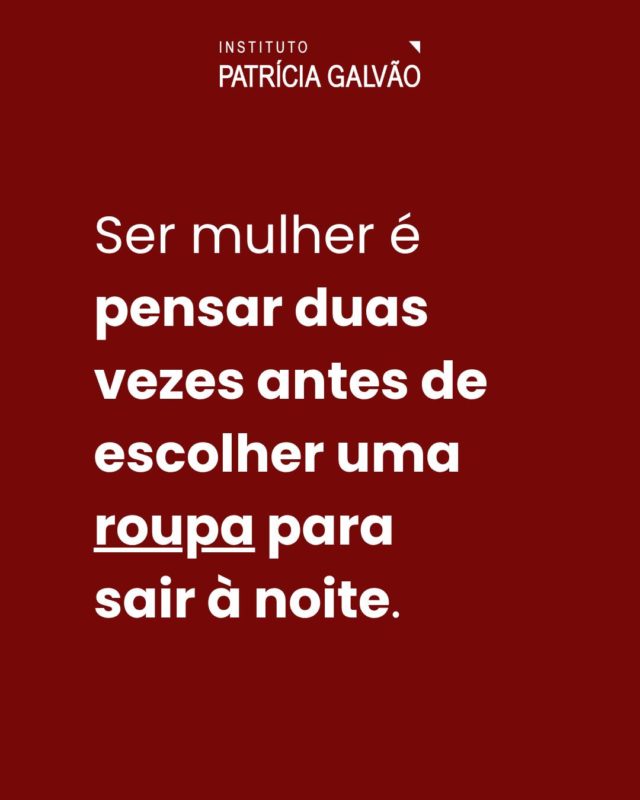 INSTITUTO
PATRÍCIA GALVÃO

Ser mulher é pensar duas vezes antes de escolher uma roupa para sair à noite.